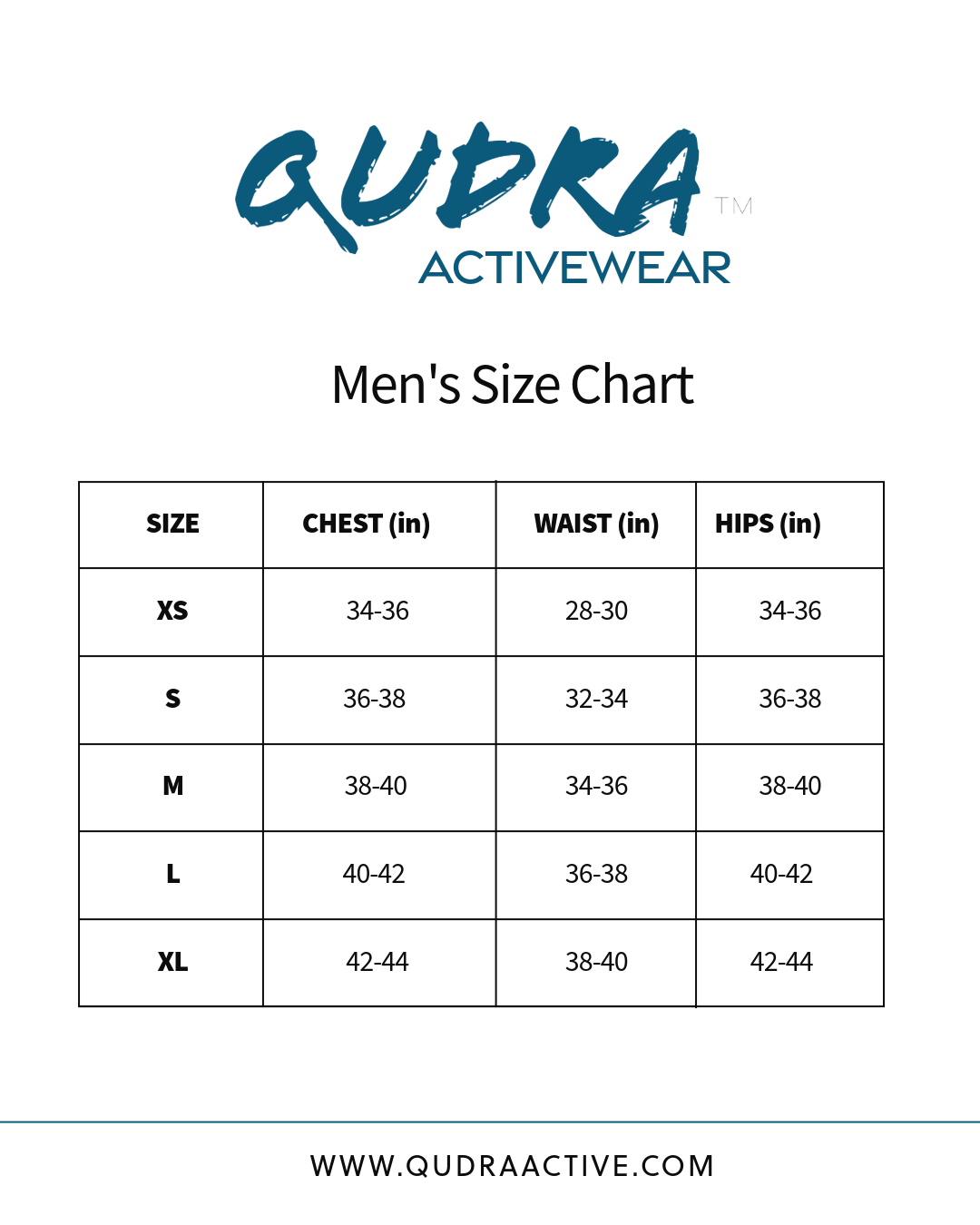 QUDRA TM
ACTIVEWEAR

Men's Size Chart

| SIZE | CHEST (in) | WAIST (in) | HIPS (in) |
|---|---|---|---|
| XS | 34-36 | 28-30 | 34-36 |
| S | 36-38 | 32-34 | 36-38 |
| M | 38-40 | 34-36 | 38-40 |
| L | 40-42 | 36-38 | 40-42 |
| XL | 42-44 | 38-40 | 42-44 |

WWW.QUDRAACTIVE.COM